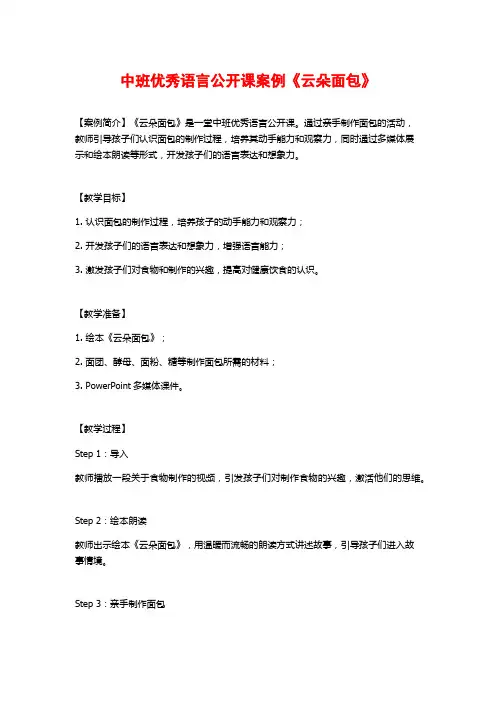 中班优秀语言公开课案例《云朵面包》

【案例简介】《云朵面包》是一堂中班优秀语言公开课。通过亲手制作面包的活动，教师引导孩子们认识面包的制作过程，培养其动手能力和观察力，同时通过多媒体展示和绘本朗读等形式，开发孩子们的语言表达和想象力。

【教学目标】

1. 认识面包的制作过程，培养孩子的动手能力和观察力；

2. 开发孩子们的语言表达和想象力，增强语言能力；

3. 激发孩子们对食物和制作的兴趣，提高对健康饮食的认识。

【教学准备】

1. 绘本《云朵面包》；

2. 面团、酵母、面粉、糖等制作面包所需的材料；

3. PowerPoint 多媒体课件。

【教学过程】

Step 1：导入

教师播放一段关于食物制作的视频，引发孩子们对制作食物的兴趣，激活他们的思维。

Step 2：绘本朗读

教师出示绘本《云朵面包》，用温暖而流畅的朗读方式讲述故事，引导孩子们进入故事情境。

Step 3：亲手制作面包